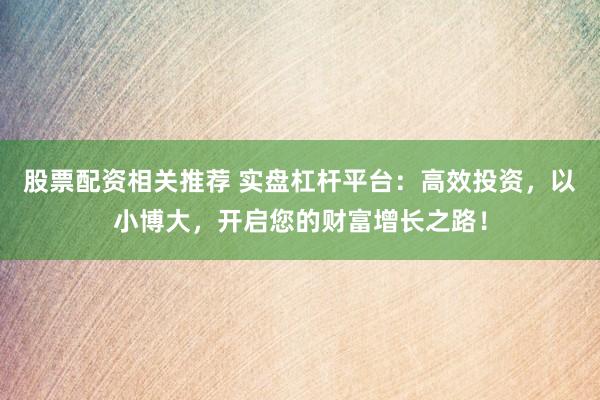 股票配资相关推荐 实盘杠杆平台：高效投资，以小博大，开启您的财富增长之路！